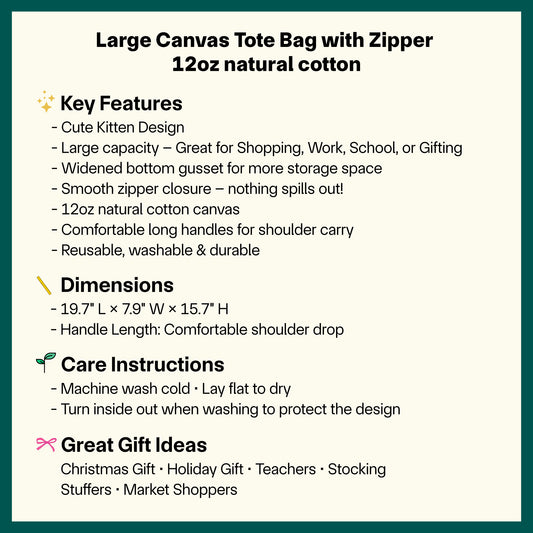 Large Canvas Tote Bag with Zipper
12oz natural cotton

Key Features
- Cute Kitten Design
- Large capacity – Great for Shopping, Work, School, or Gifting
- Widened bottom gusset for more storage space
- Smooth zipper closure – nothing spills out!
- 12oz natural cotton canvas
- Comfortable long handles for shoulder carry
- Reusable, washable & durable

Dimensions
- 19.7" L × 7.9" W × 15.7" H
- Handle Length: Comfortable shoulder drop

Care Instructions
- Machine wash cold · Lay flat to dry
- Turn inside out when washing to protect the design

Great Gift Ideas
Christmas Gift · Holiday Gift · Teachers · Stocking Stuffers · Market Shoppers